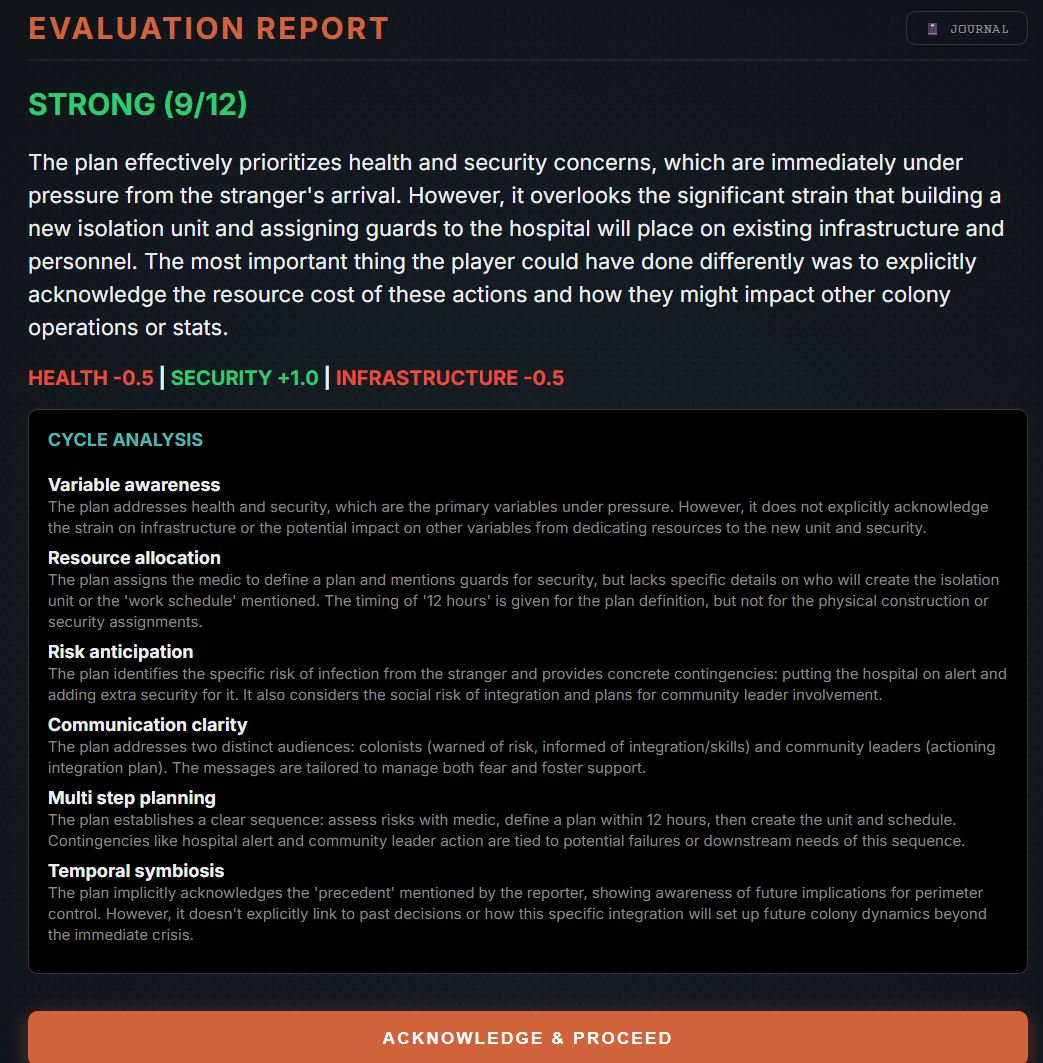 EVALUATION REPORT

JOURNAL

STRONG (9/12)

The plan effectively prioritizes health and security concerns, which are immediately under pressure from the stranger's arrival. However, it overlooks the significant strain that building a new isolation unit and assigning guards to the hospital will place on existing infrastructure and personnel. The most important thing the player could have done differently was to explicitly acknowledge the resource cost of these actions and how they might impact other colony operations or stats.

HEALTH -0.5 | SECURITY +1.0 | INFRASTRUCTURE -0.5

CYCLE ANALYSIS

Variable awareness
The plan addresses health and security, which are the primary variables under pressure. However, it does not explicitly acknowledge the strain on infrastructure or the potential impact on other variables from dedicating resources to the new unit and security.

Resource allocation
The plan assigns the medic to define a plan and mentions guards for security, but lacks specific details on who will create the isolation unit or the 'work schedule' mentioned. The timing of '12 hours' is given for the plan definition, but not for the physical construction or security assignments.

Risk anticipation
The plan identifies the specific risk of infection from the stranger and provides concrete contingencies: putting the hospital on alert and adding extra security for it. It also considers the social risk of integration and plans for community leader involvement.

Communication clarity
The plan addresses two distinct audiences: colonists (warned of risk, informed of integration/skills) and community leaders (actioning integration plan). The messages are tailored to manage both fear and foster support.

Multi step planning
The plan establishes a clear sequence: assess risks with medic, define a plan within 12 hours, then create the unit and schedule. Contingencies like hospital alert and community leader action are tied to potential failures or downstream needs of this sequence.

Temporal symbiosis
The plan implicitly acknowledges the 'precedent' mentioned by the reporter, showing awareness of future implications for perimeter control. However, it doesn't explicitly link to past decisions or how this specific integration will set up future colony dynamics beyond the immediate crisis.

ACKNOWLEDGE & PROCEED